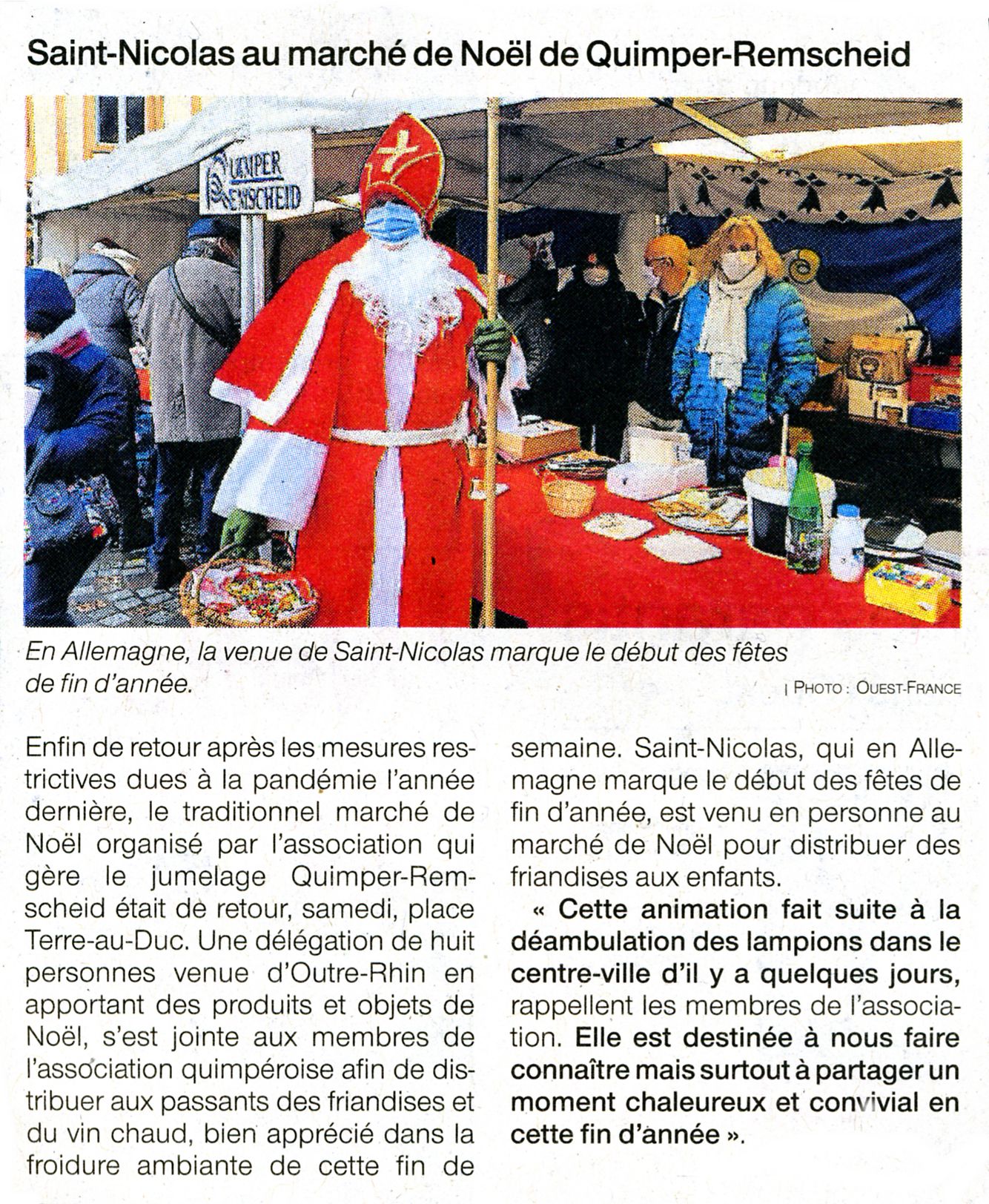 Saint-Nicolas au marché de Noël de Quimper-Remscheid

QUIMPER REMSCHEID

En Allemagne, la venue de Saint-Nicolas marque le début des fêtes de fin d'année.

| PHOTO : OUEST-FRANCE

Enfin de retour après les mesures restrictives dues à la pandémie l'année dernière, le traditionnel marché de Noël organisé par l'association qui gère le jumelage Quimper-Remscheid était de retour, samedi, place Terre-au-Duc. Une délégation de huit personnes venue d'Outre-Rhin en apportant des produits et objets de Noël, s'est jointe aux membres de l'association quimpéroise afin de distribuer aux passants des friandises et du vin chaud, bien apprécié dans la froidure ambiante de cette fin de semaine. Saint-Nicolas, qui en Allemagne marque le début des fêtes de fin d'année, est venu en personne au marché de Noël pour distribuer des friandises aux enfants.

« Cette animation fait suite à la déambulation des lampions dans le centre-ville d'il y a quelques jours, rappellent les membres de l'association. Elle est destinée à nous faire connaître mais surtout à partager un moment chaleureux et convivial en cette fin d'année ».